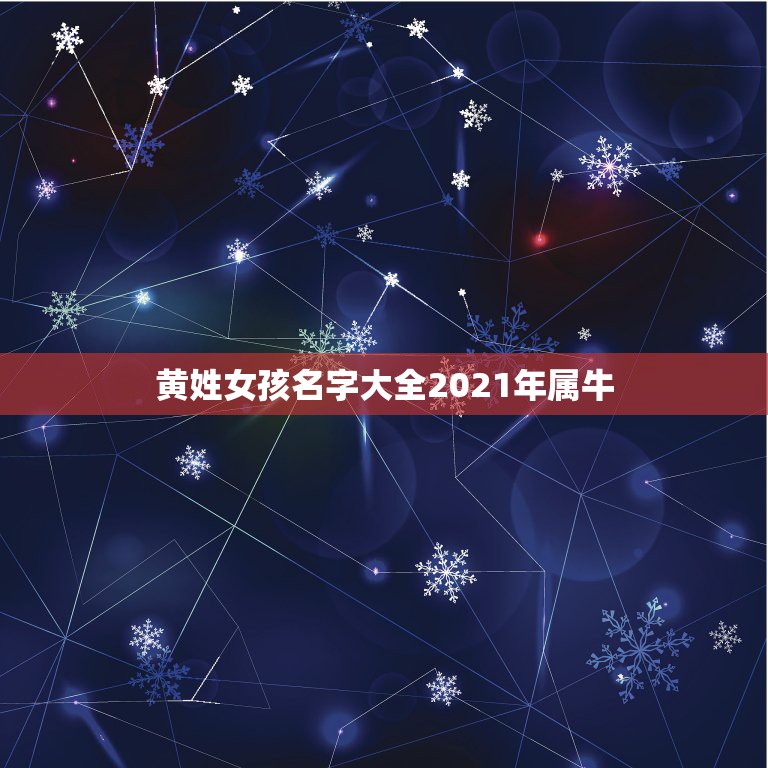 黄姓女孩名字大全2021年属牛